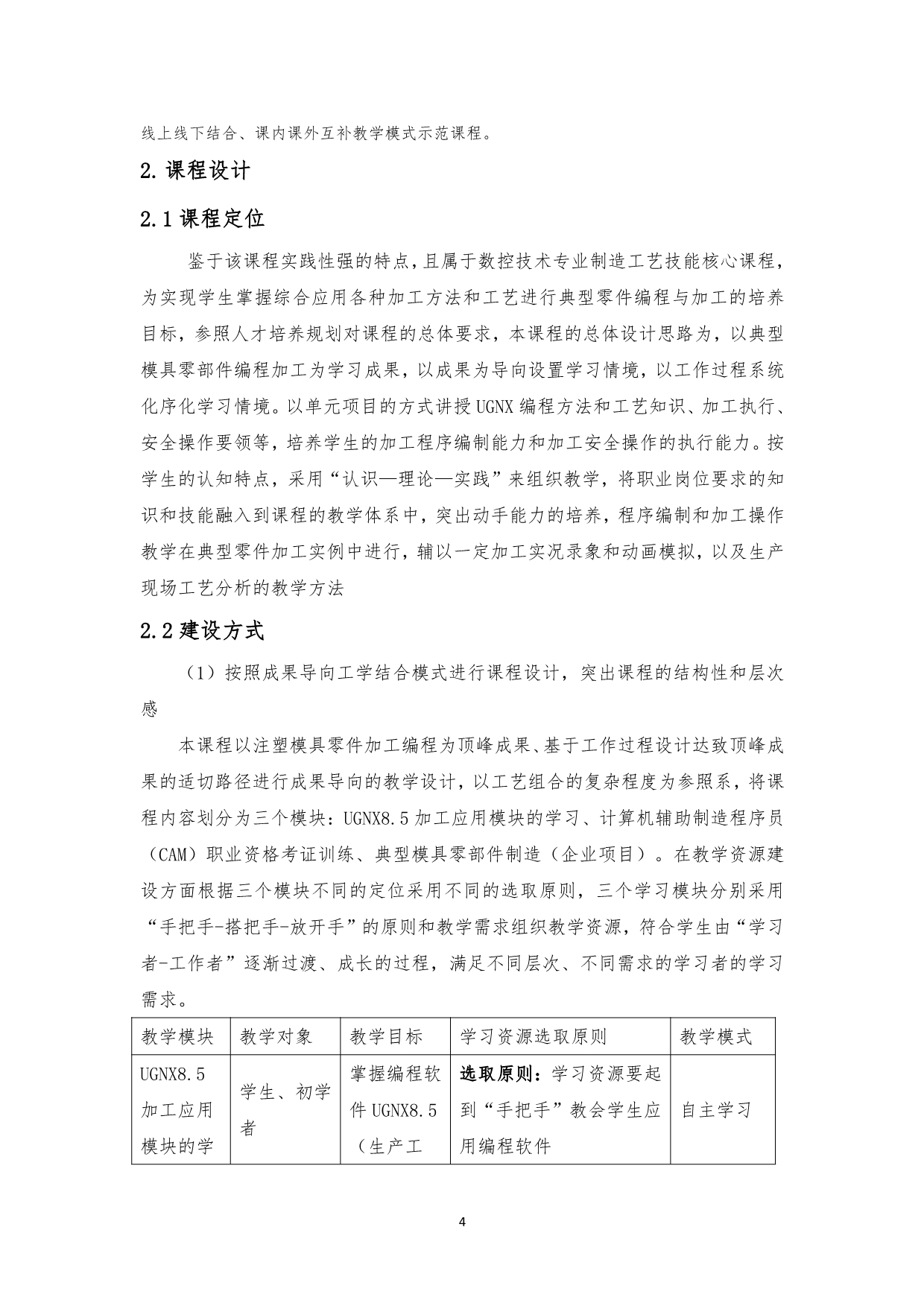 线上线下结合、课内课外互补教学模式示范课程。

2. 课程设计

2.1 课程定位

鉴于该课程实践性强的特点，且属于数控技术专业制造工艺技能核心课程，为实现学生掌握综合应用各种加工方法和工艺进行典型零件编程与加工的培养目标，参照人才培养规划对课程的总体要求，本课程的总体设计思路为，以典型模具零部件编程加工为学习成果，以成果为导向设置学习情境，以工作过程系统化序化学习情境。以单元项目的方式讲授 UGNX 编程方法和工艺知识、加工执行、安全操作要领等，培养学生的加工程序编制能力和加工安全操作的执行能力。按学生的认知特点，采用“认识—理论—实践”来组织教学，将职业岗位要求的知识和技能融入到课程的教学体系中，突出动手能力的培养，程序编制和加工操作教学在典型零件加工实例中进行，辅以一定加工实况录象和动画模拟，以及生产现场工艺分析的教学方法

2.2 建设方式

（1）按照成果导向工学结合模式进行课程设计，突出课程的结构性和层次感

本课程以注塑模具零件加工编程为顶峰成果、基于工作过程设计达致顶峰成果的适切路径进行成果导向的教学设计，以工艺组合的复杂程度为参照系，将课程内容划分为三个模块：UGNX8.5 加工应用模块的学习、计算机辅助制造程序员（CAM）职业资格考证训练、典型模具零部件制造（企业项目）。在教学资源建设方面根据三个模块不同的定位采用不同的选取原则，三个学习模块分别采用“手把手-搭把手-放开手”的原则和教学需求组织教学资源，符合学生由“学习者-工作者”逐渐过渡、成长的过程，满足不同层次、不同需求的学习者的学习需求。

| 教学模块 | 教学对象 | 教学目标 | 学习资源选取原则 | 教学模式 |
|---|---|---|---|---|
| UGNX8.5 加工应用模块的学 | 学生、初学者 | 掌握编程软件 UGNX8.5（生产工 | 选取原则：学习资源要起到“手把手”教会学生应用编程软件 | 自主学习 |

4